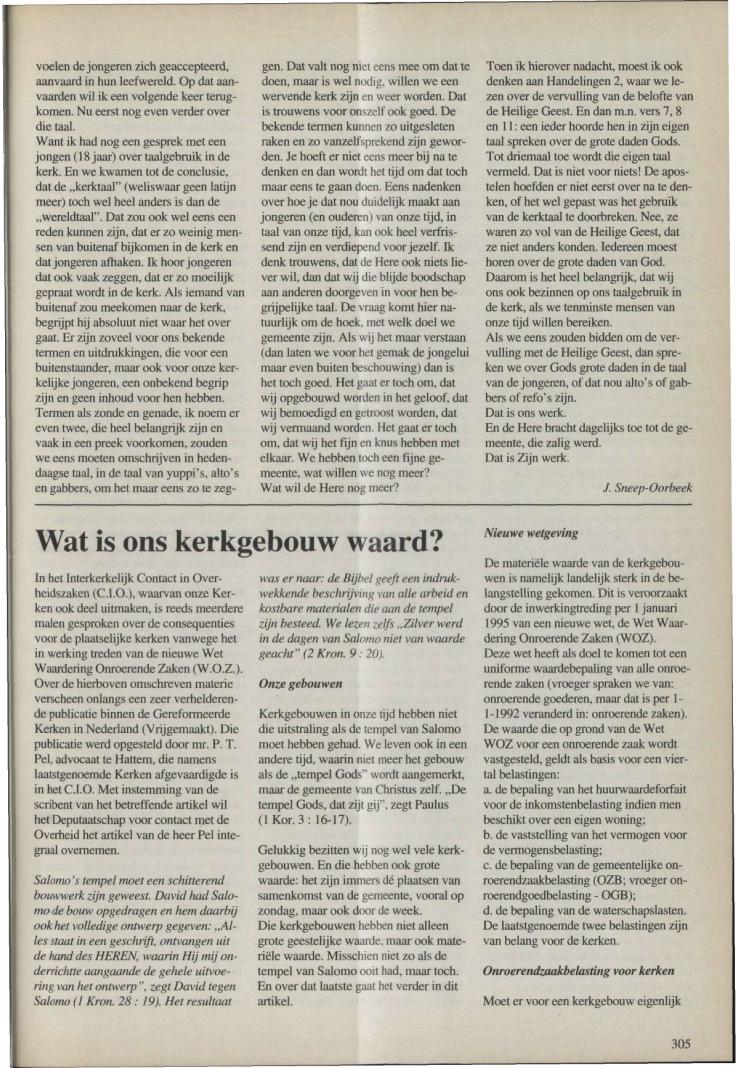 voelen de jongeren zich geaccepteerd, aanvaard in hun leefwereld. Op dat aanvaarden wil ik een volgende keer terugkomen. Nu eerst nog even verder over die taal.
Want ik had nog een gesprek met een jongen (18 jaar) over taalgebruik in de kerk. En we kwamen tot de conclusie, dat de „kerktaal" (weliswaar geen latijn meer) toch wel heel anders is dan de „wereldtaal". Dat zou ook wel eens een reden kunnen zijn, dat er zo weinig mensen van buitenaf bijkomen in de kerk en dat jongeren afhaken. Ik hoor jongeren dat ook vaak zeggen, dat er zo moeilijk gepraat wordt in de kerk. Als iemand van buitenaf zou meekomen naar de kerk, begrijpt hij absoluut niet waar het over gaat. Er zijn zoveel voor ons bekende termen en uitdrukkingen, die voor een buitenstaander, maar ook voor onze kerkelijke jongeren, een onbekend begrip zijn en geen inhoud voor hen hebben. Termen als zonde en genade, ik noem er even twee, die heel belangrijk zijn en vaak in een preek voorkomen, zouden we eens moeten omschrijven in hedendaagse taal, in de taal van yuppi's, alto's en gabbers, om het maar eens zo te zeggen. Dat valt nog niet eens mee om dat te doen, maar is wel nodig, willen we een wervende kerk zijn en weer worden. Dat is trouwens voor onszelf ook goed. De bekende termen kunnen zo uitgesleten raken en zo vanzelfsprekend zijn geworden. Je hoeft er niet eens meer bij na te denken en dan wordt het tijd om dat toch maar eens te gaan doen. Eens nadenken over hoe je dat nou duidelijk maakt aan jongeren (en ouderen) van onze tijd, in taal van onze tijd, kan ook heel verfrissend zijn en verdiepend voor jezelf. Ik denk trouwens, dat de Here ook niets liever wil, dan dat wij die blijde boodschap aan anderen doorgeven in voor hen begrijpelijke taal. De vraag komt hier natuurlijk om de hoek, met welk doel we gemeente zijn. Als wij het maar verstaan (dan laten we voor het gemak de jongelui maar even buiten beschouwing) dan is het toch goed. Het gaat er toch om, dat wij opgebouwd worden in het geloof, dat wij bemoedigd en getroost worden, dat wij vermaand worden. Het gaat er toch om, dat wij het fijn en knus hebben met elkaar. We hebben toch een fijne gemeente, wat willen we nog meer?
Wat wil de Here nog meer?

Toen ik hierover nadacht, moest ik ook denken aan Handelingen 2, waar we lezen over de vervulling van de belofte van de Heilige Geest. En dan m.n. vers 7, 8 en 11: een ieder hoorde hen in zijn eigen taal spreken over de grote daden Gods. Tot driemaal toe wordt die eigen taal vermeld. Dat is niet voor niets! De apostelen hoefden er niet eerst over na te denken, of het wel gepast was het gebruik van de kerktaal te doorbreken. Nee, ze waren zo vol van de Heilige Geest, dat ze niet anders konden. Iedereen moest horen over de grote daden van God. Daarom is het heel belangrijk, dat wij ons ook bezinnen op ons taalgebruik in de kerk, als we tenminste mensen van onze tijd willen bereiken.
Als we eens zouden bidden om de vervulling met de Heilige Geest, dan spreken we over Gods grote daden in de taal van de jongeren, of dat nou alto's of gabbers of refo's zijn.
Dat is ons werk.
En de Here bracht dagelijks toe tot de gemeente, die zalig werd.
Dat is Zijn werk.

J. Sneep-Oorbeek

Wat is ons kerkgebouw waard?

In het Interkerkelijk Contact in Overheidszaken (C.I.O.), waarvan onze Kerken ook deel uitmaken, is reeds meerdere malen gesproken over de consequenties voor de plaatselijke kerken vanwege het in werking treden van de nieuwe Wet Waardering Onroerende Zaken (W.O.Z.). Over de hierboven omschreven materie verscheen onlangs een zeer verhelderende publicatie binnen de Gereformeerde Kerken in Nederland (Vrijgemaakt). Die publicatie werd opgesteld door mr. P. T. Pel, advocaat te Hattem, die namens laatstgenoemde Kerken afgevaardigde is in het C.I.O. Met instemming van de scribent van het betreffende artikel wil het Deputaatschap voor contact met de Overheid het artikel van de heer Pel integraal overnemen.

Salomo's tempel moet een schitterend bouwwerk zijn geweest. David had Salomo de bouw opgedragen en hem daarbij ook het volledige ontwerp gegeven: „Alles staat in een geschrift, ontvangen uit de hand des HEREN, waarin Hij mij onderrichtte aangaande de gehele uitvoering van het ontwerp", zegt David tegen Salomo (1 Kron. 28 : 19). Het resultaat was er naar: de Bijbel geeft een indrukwekkende beschrijving van alle arbeid en kostbare materialen die aan de tempel zijn besteed. We lezen zelfs „Zilver werd in de dagen van Salomo niet van waarde geacht" (2 Kron. 9 : 20).

Onze gebouwen

Kerkgebouwen in onze tijd hebben niet die uitstraling als de tempel van Salomo moet hebben gehad. We leven ook in een andere tijd, waarin niet meer het gebouw als de „tempel Gods" wordt aangemerkt, maar de gemeente van Christus zelf. „De tempel Gods, dat zijt gij", zegt Paulus (1 Kor. 3 : 16-17).

Gelukkig bezitten wij nog wel vele kerkgebouwen. En die hebben ook grote waarde: het zijn immers dé plaatsen van samenkomst van de gemeente, vooral op zondag, maar ook door de week.
Die kerkgebouwen hebben niet alleen grote geestelijke waarde, maar ook materiële waarde. Misschien niet zo als de tempel van Salomo ooit had, maar toch. En over dat laatste gaat het verder in dit artikel.

Nieuwe wetgeving

De materiële waarde van de kerkgebouwen is namelijk landelijk sterk in de belangstelling gekomen. Dit is veroorzaakt door de inwerkingtreding per 1 januari 1995 van een nieuwe wet, de Wet Waardering Onroerende Zaken (WOZ).
Deze wet heeft als doel te komen tot een uniforme waardebepaling van alle onroerende zaken (vroeger spraken we van: onroerende goederen, maar dat is per 1-1-1992 veranderd in: onroerende zaken). De waarde die op grond van de Wet WOZ voor een onroerende zaak wordt vastgesteld, geldt als basis voor een viertal belastingen:
a. de bepaling van het huurwaardeforfait voor de inkomstenbelasting indien men beschikt over een eigen woning;
b. de vaststelling van het vermogen voor de vermogensbelasting;
c. de bepaling van de gemeentelijke onroerendzaakbelasting (OZB; vroeger onroerendgoedbelasting - OGB);
d. de bepaling van de waterschapslasten.
De laatstgenoemde twee belastingen zijn van belang voor de kerken.

Onroerendzaakbelasting voor kerken

Moet er voor een kerkgebouw eigenlijk

305